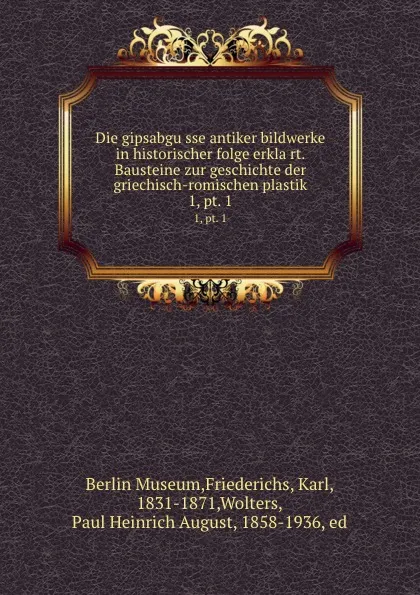 Die gipsabgu sse antiker bildwerke in historischer folge erkla rt. Bausteine zur geschichte der griechisch-romischen plastik
1, pt. 1
1, pt. 1

Berlin Museum,Friederichs, Karl, 1831-1871,Wolters, Paul Heinrich August, 1858-1936, ed